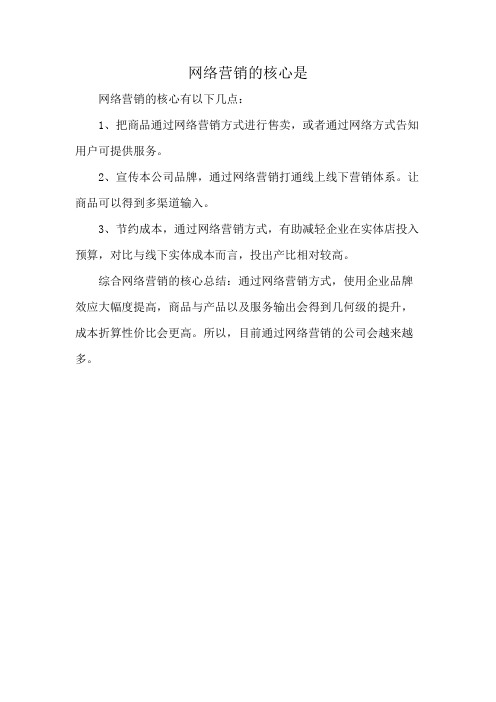 网络营销的核心是

网络营销的核心有以下几点：

1、把商品通过网络营销方式进行售卖，或者通过网络方式告知用户可提供服务。

2、宣传本公司品牌，通过网络营销打通线上线下营销体系。让商品可以得到多渠道输入。

3、节约成本，通过网络营销方式，有助减轻企业在实体店投入预算，对比与线下实体成本而言，投出产比相对较高。

综合网络营销的核心总结：通过网络营销方式，使用企业品牌效应大幅度提高，商品与产品以及服务输出会得到几何级的提升，成本折算性价比会更高。所以，目前通过网络营销的公司会越来越多。